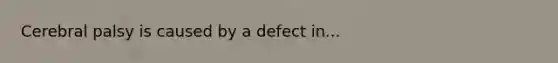 Cerebral palsy is caused by a defect in...